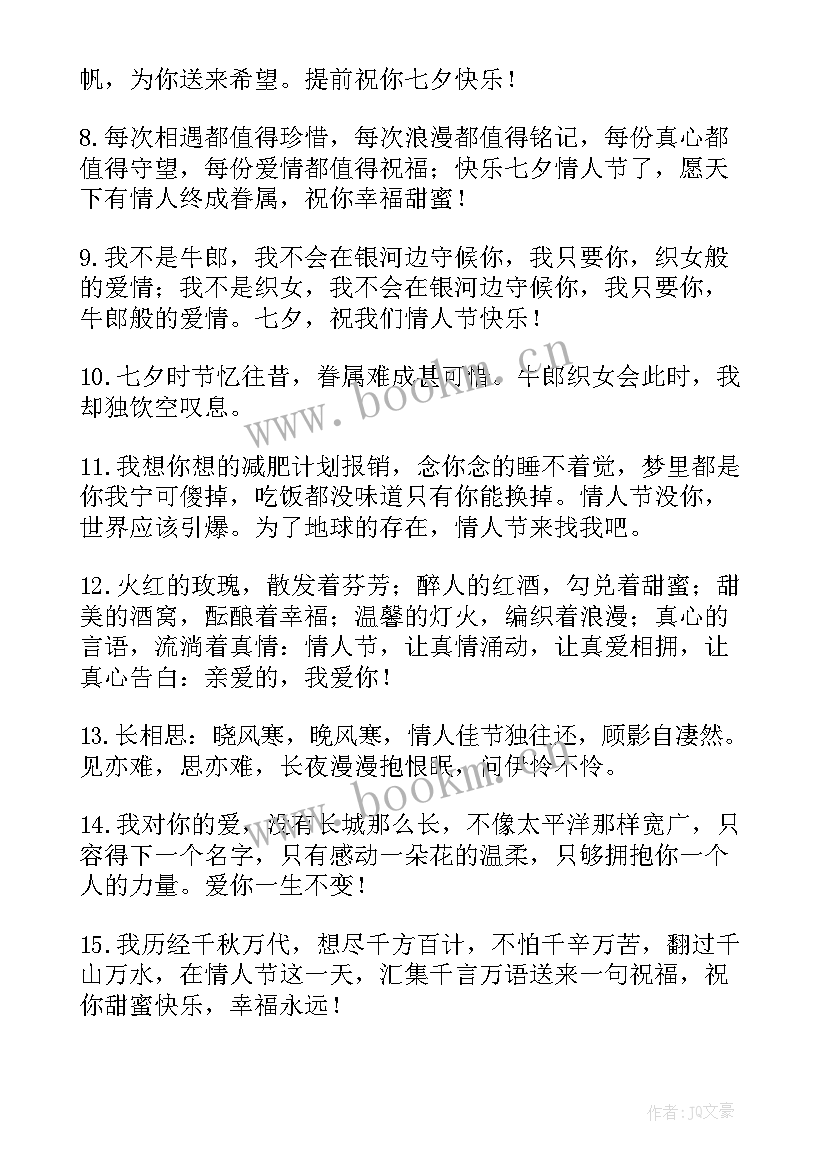 帆，为你送来希望。提前祝你七夕快乐！

8.每次相遇都值得珍惜，每次浪漫都值得铭记，每份真心都值得守望，每份爱情都值得祝福；快乐七夕情人节了，愿天下有情人终成眷属，祝你幸福甜蜜！

9.我不是牛郎，我不会在银河边守候你，我只要你，织女般的爱情；我不是织女，我不会在银河边守候你，我只要你，牛郎般的爱情。七夕，祝我们情人节快乐！

10.七夕时节忆往昔，眷属难成甚可惜。牛郎织女会此时，我却独饮空叹息。

11.我想你想的减肥计划报销，念你念的睡不着觉，梦里都是你我宁可傻掉，吃饭都没味道只有你能换掉。情人节没你，世界应该引爆。为了地球的存在，情人节来找我吧。

12.火红的玫瑰，散发着芬芳；醉人的红酒，勾兑着甜蜜；甜美的酒窝，酝酿着幸福；温馨的灯火，编织着浪漫；真心的言语，流淌着真情：情人节，让真情涌动，让真爱相拥，让真心告白：亲爱的，我爱你！

13.长相思：晓风寒，晚风寒，情人佳节独往还，顾影自凄然。见亦难，思亦难，长夜漫漫抱恨眠，问伊怜不怜。

14.我对你的爱，没有长城那么长，不像太平洋那样宽广，只容得下一个名字，只有感动一朵花的温柔，只够拥抱你一个人的力量。爱你一生不变！

15.我历经千秋万代，想尽千方百计，不怕千辛万苦，翻过千山万水，在情人节这一天，汇集千言万语送来一句祝福，祝你甜蜜快乐，幸福永远！

www.bookm.cn

www.bookm.cn

作者：JQ文豪